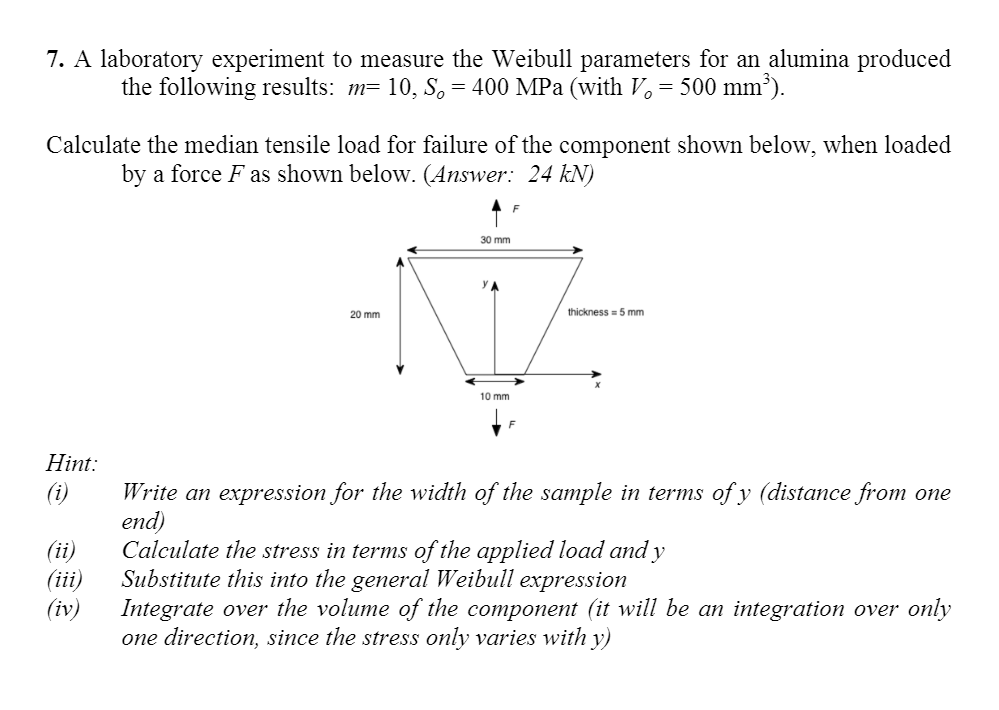 7. A laboratory experiment to measure the Weibull parameters for an alumina produced the following results: $m = 10$, $S_o = 400$ MPa (with $V_o = 500$ mm$^3$).

Calculate the median tensile load for failure of the component shown below, when loaded by a force $F$ as shown below. (Answer: 24 kN)

F

30 mm

y

20 mm

thickness = 5 mm

x

10 mm

F

Hint:
(i) Write an expression for the width of the sample in terms of y (distance from one end)
(ii) Calculate the stress in terms of the applied load and y
(iii) Substitute this into the general Weibull expression
(iv) Integrate over the volume of the component (it will be an integration over only one direction, since the stress only varies with y)